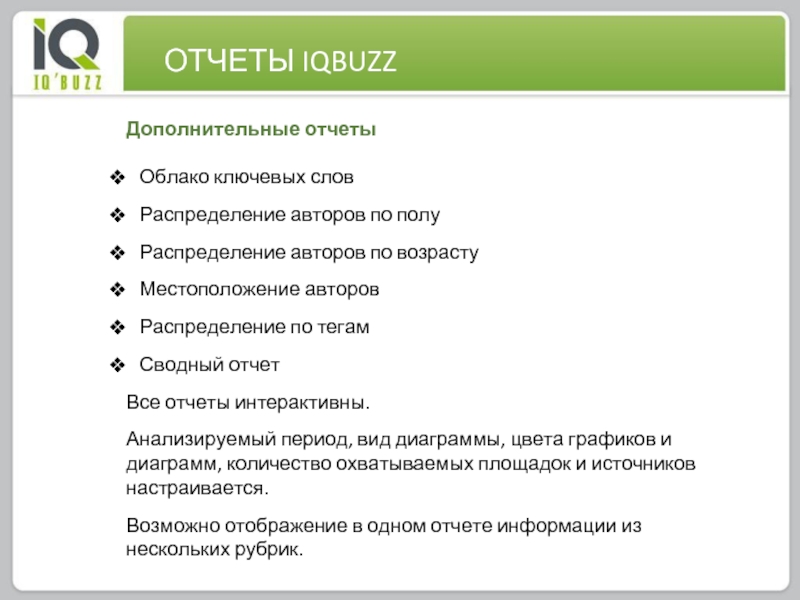 IQ
IQ'BUZZ

ОТЧЕТЫ IQBUZZ

Дополнительные отчеты

❖ Облако ключевых слов
❖ Распределение авторов по полу
❖ Распределение авторов по возрасту
❖ Местоположение авторов
❖ Распределение по тегам
❖ Сводный отчет

Все отчеты интерактивны.

Анализируемый период, вид диаграммы, цвета графиков и диаграмм, количество охватываемых площадок и источников настраивается.

Возможно отображение в одном отчете информации из нескольких рубрик.